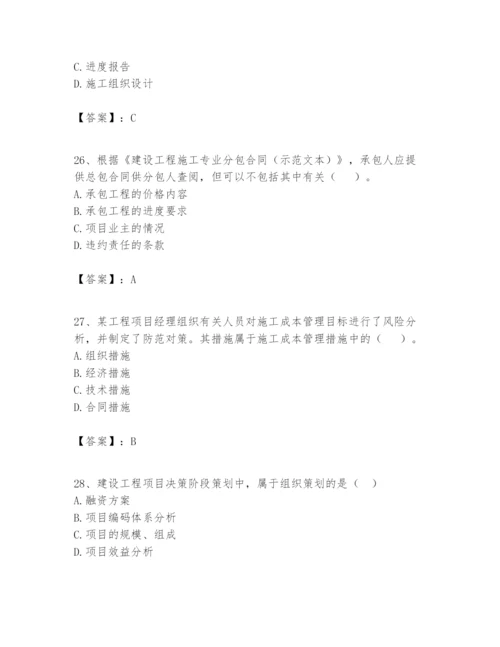 C. 进度报告
D. 施工组织设计

【答案】：C

26、根据《建设工程施工专业分包合同（示范文本）》，承包人应提供总包合同供分包人查阅，但可以不包括其中有关（　）。
A. 承包工程的价格内容
B. 承包工程的进度要求
C. 项目业主的情况
D. 违约责任的条款

【答案】：A

27、某工程项目经理组织有关人员对施工成本管理目标进行了风险分析，并制定了防范对策。其措施属于施工成本管理措施中的（　）。
A. 组织措施
B. 经济措施
C. 技术措施
D. 合同措施

【答案】：B

28、建设工程项目决策阶段策划中，属于组织策划的是（　）
A. 融资方案
B. 项目编码体系分析
C. 项目的规模、组成
D. 项目效益分析